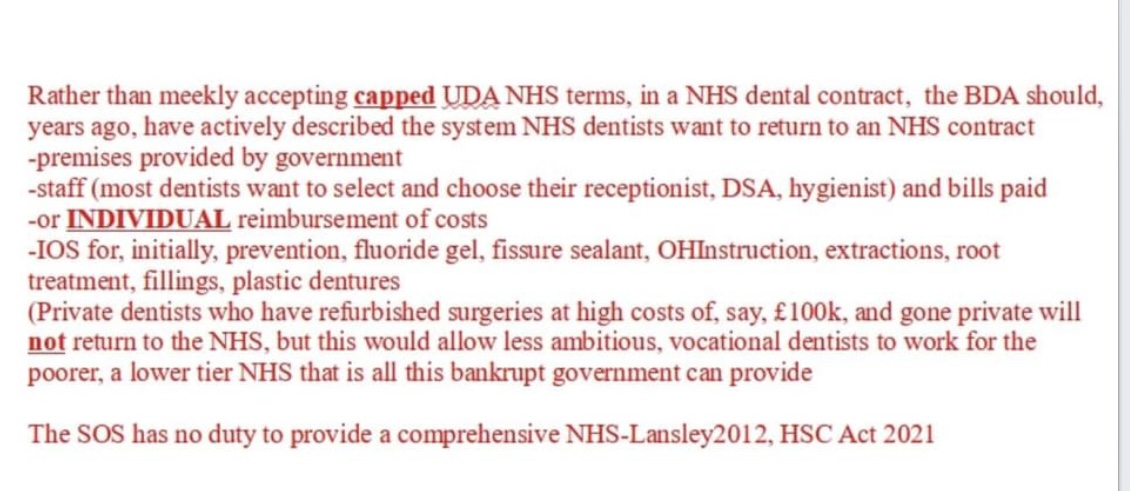 Rather than meekly accepting capped UDA NHS terms, in a NHS dental contract, the BDA should, years ago, have actively described the system NHS dentists want to return to an NHS contract
-premises provided by government
-staff (most dentists want to select and choose their receptionist, DSA, hygienist) and bills paid
-or INDIVIDUAL reimbursement of costs
-IOS for, initially, prevention, fluoride gel, fissure sealant, OHInstruction, extractions, root treatment, fillings, plastic dentures
(Private dentists who have refurbished surgeries at high costs of, say, £100k, and gone private will not return to the NHS, but this would allow less ambitious, vocational dentists to work for the poorer, a lower tier NHS that is all this bankrupt government can provide

The SOS has no duty to provide a comprehensive NHS-Lansley2012, HSC Act 2021